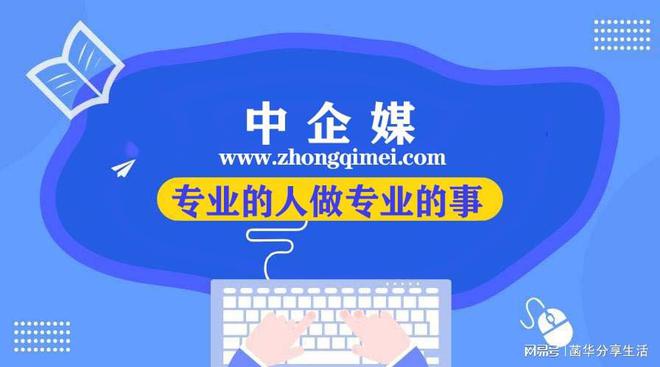 中企媒
www.zhongqimei.com
专业的人做专业的事

网易号 | 菌华分享生活